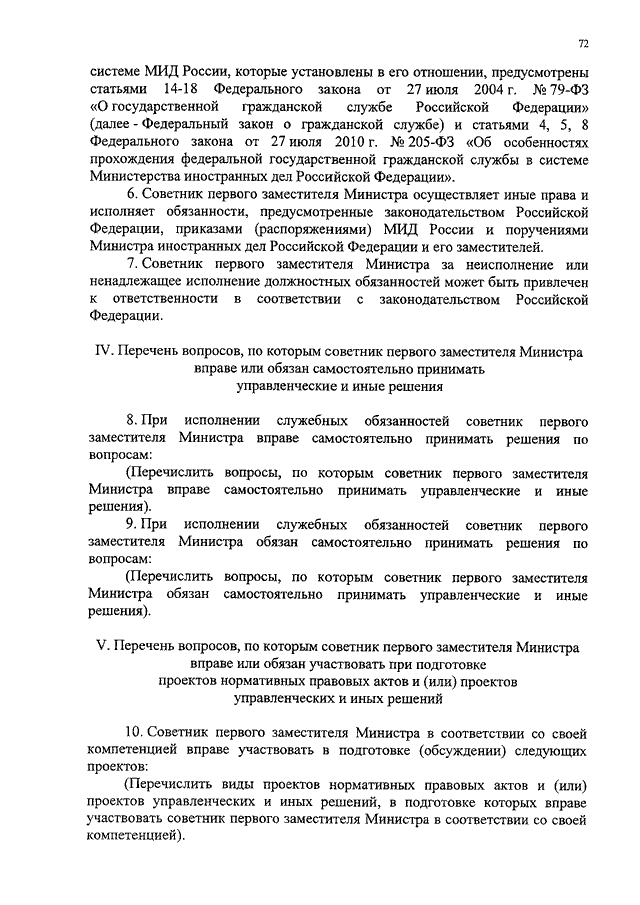 72

системе МИД России, которые установлены в его отношении, предусмотрены статьями 14-18 Федерального закона от 27 июля 2004 г. № 79-ФЗ «О государственной гражданской службе Российской Федерации» (далее - Федеральный закон о гражданской службе) и статьями 4, 5, 8 Федерального закона от 27 июля 2010 г. № 205-ФЗ «Об особенностях прохождения федеральной государственной гражданской службы в системе Министерства иностранных дел Российской Федерации».

6. Советник первого заместителя Министра осуществляет иные права и исполняет обязанности, предусмотренные законодательством Российской Федерации, приказами (распоряжениями) МИД России и поручениями Министра иностранных дел Российской Федерации и его заместителей.

7. Советник первого заместителя Министра за неисполнение или ненадлежащее исполнение должностных обязанностей может быть привлечен к ответственности в соответствии с законодательством Российской Федерации.

IV. Перечень вопросов, по которым советник первого заместителя Министра вправе или обязан самостоятельно принимать управленческие и иные решения

8. При исполнении служебных обязанностей советник первого заместителя Министра вправе самостоятельно принимать решения по вопросам:

(Перечислить вопросы, по которым советник первого заместителя Министра вправе самостоятельно принимать управленческие и иные решения).

9. При исполнении служебных обязанностей советник первого заместителя Министра обязан самостоятельно принимать решения по вопросам:

(Перечислить вопросы, по которым советник первого заместителя Министра обязан самостоятельно принимать управленческие и иные решения).

V. Перечень вопросов, по которым советник первого заместителя Министра вправе или обязан участвовать при подготовке проектов нормативных правовых актов и (или) проектов управленческих и иных решений

10. Советник первого заместителя Министра в соответствии со своей компетенцией вправе участвовать в подготовке (обсуждении) следующих проектов:

(Перечислить виды проектов нормативных правовых актов и (или) проектов управленческих и иных решений, в подготовке которых вправе участвовать советник первого заместителя Министра в соответствии со своей компетенцией).